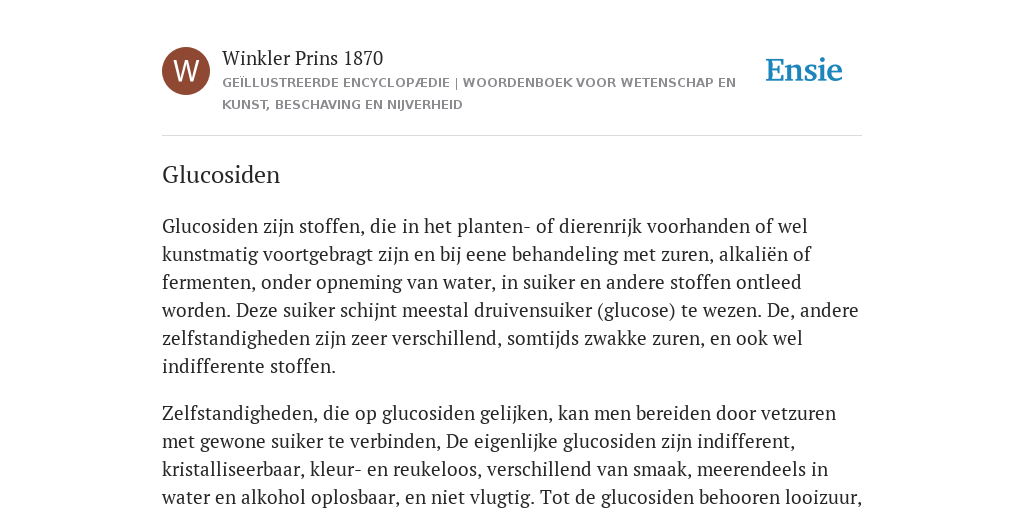 W

Winkler Prins 1870

GEÏLLUSTREERDE ENCYCLOPÆDIE | WOORDENBOEK VOOR WETENSCHAP EN KUNST, BESCHAVING EN NIJVERHEID

Ensie

Glucosiden

Glucosiden zijn stoffen, die in het planten- of dierenrijk voorhanden of wel kunstmatig voortgebragt zijn en bij eene behandeling met zuren, alkaliën of fermenten, onder opneming van water, in suiker en andere stoffen ontleed worden. Deze suiker schijnt meestal druivensuiker (glucose) te wezen. De, andere zelfstandigheden zijn zeer verschillend, somtijds zwakke zuren, en ook wel indifferente stoffen.

Zelfstandigheden, die op glucosiden gelijken, kan men bereiden door vetzuren met gewone suiker te verbinden, De eigenlijke glucosiden zijn indifferent, kristalliseerbaar, kleur- en reukeloos, verschillend van smaak, meerendeels in water en alkohol oplosbaar, en niet vlugtig. Tot de glucosiden behooren looizuur,